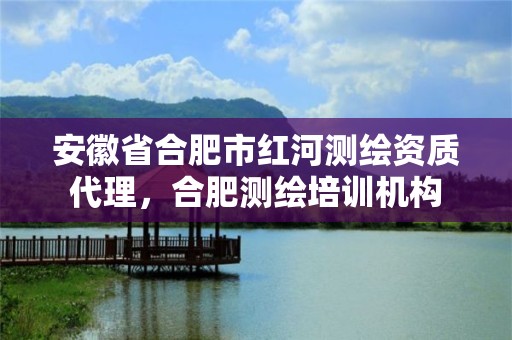 安徽省合肥市红河测绘资质代理，合肥测绘培训机构